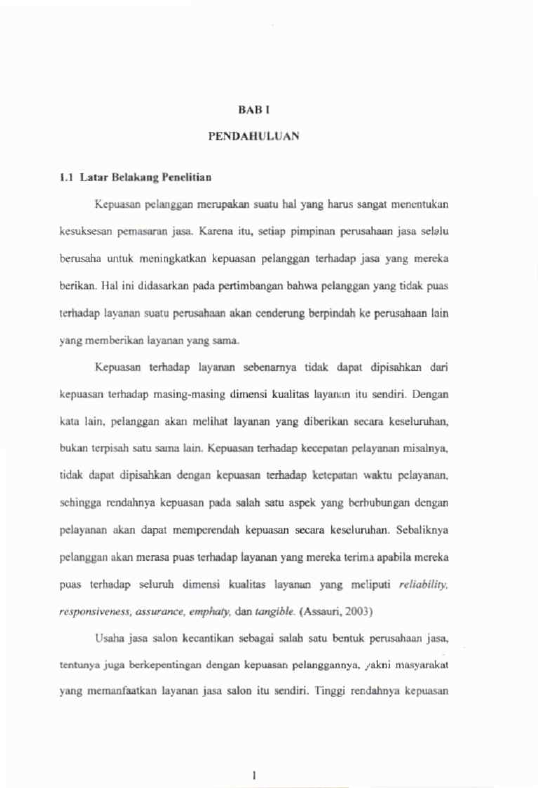 BAB I

PENDAHULUAN

1.1 Latar Belakang Penelitian

Kepuasan pelanggan merupakan suatu hal yang harus sangat menentukan kesuksesan pemasaran jasa. Karena itu, setiap pimpinan perusahaan jasa selalu berusaha untuk meningkatkan kepuasan pelanggan terhadap jasa yang mereka berikan. Hal ini didasarkan pada pertimbangan bahwa pelanggan yang tidak puas terhadap layanan suatu perusahaan akan cenderung berpindah ke perusahaan lain yang memberikan layanan yang sama.

Kepuasan terhadap layanan sebenarnya tidak dapat dipisahkan dari kepuasan terhadap masing-masing dimensi kualitas layanan itu sendiri. Dengan kata lain, pelanggan akan melihat layanan yang diberikan secara keseluruhan, bukan terpisah satu sama lain. Kepuasan terhadap kecepatan pelayanan misalnya, tidak dapat dipisahkan dengan kepuasan terhadap ketepatan waktu pelayanan, sehingga rendahnya kepuasan pada salah satu aspek yang berhubungan dengan pelayanan akan dapat memperendah kepuasan secara keseluruhan. Sebaliknya pelanggan akan merasa puas terhadap layanan yang mereka terima apabila mereka puas terhadap seluruh dimensi kualitas layanan yang meliputi reliability, responsiveness, assurance, emphaty, dan tangible. (Assauri, 2003)

Usaha jasa salon kecantikan sebagai salah satu bentuk perusahaan jasa, tentunya juga berkepentingan dengan kepuasan pelanggannya, yakni masyarakat yang memanfaatkan layanan jasa salon itu sendiri. Tinggi rendahnya kepuasan

1